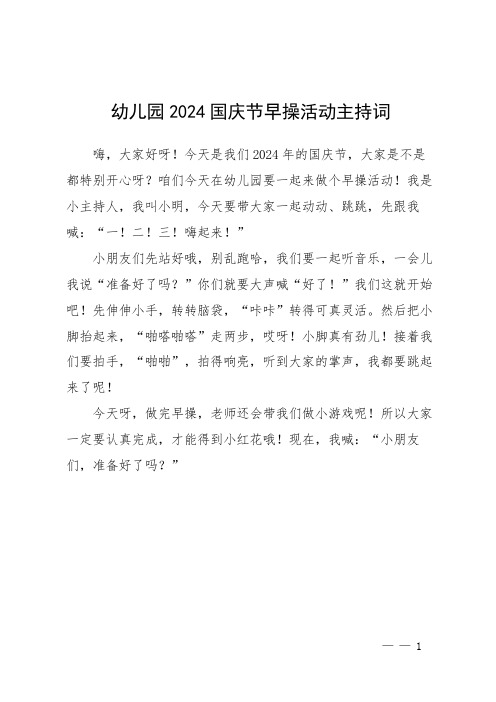 幼儿园2024国庆节早操活动主持词

嗨，大家好呀！今天是我们2024年的国庆节，大家是不是都特别开心呀？咱们今天在幼儿园要一起来做个早操活动！我是小主持人，我叫小明，今天要带大家一起动动、跳跳，先跟我喊：“一！二！三！嗨起来！”

小朋友们先站好哦，别乱跑哈，我们要一起听音乐，一会儿我说“准备好了吗？”你们就要大声喊“好了！”我们这就开始吧！先伸伸小手，转转脑袋，“咔咔”转得可真灵活。然后把小脚抬起来，“啪嗒啪嗒”走两步，哎呀！小脚真有劲儿！接着我们要拍手，“啪啪”，拍得响亮，听到大家的掌声，我都要跳起来了呢！

今天呀，做完早操，老师还会带我们做小游戏呢！所以大家一定要认真完成，才能得到小红花哦！现在，我喊：“小朋友们，准备好了吗？”

— — 1